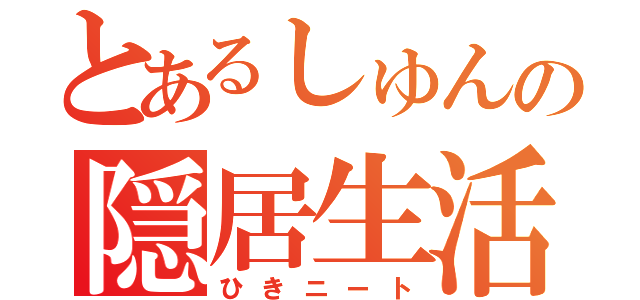 とあるしゅんの
隠居生活
ひきニート